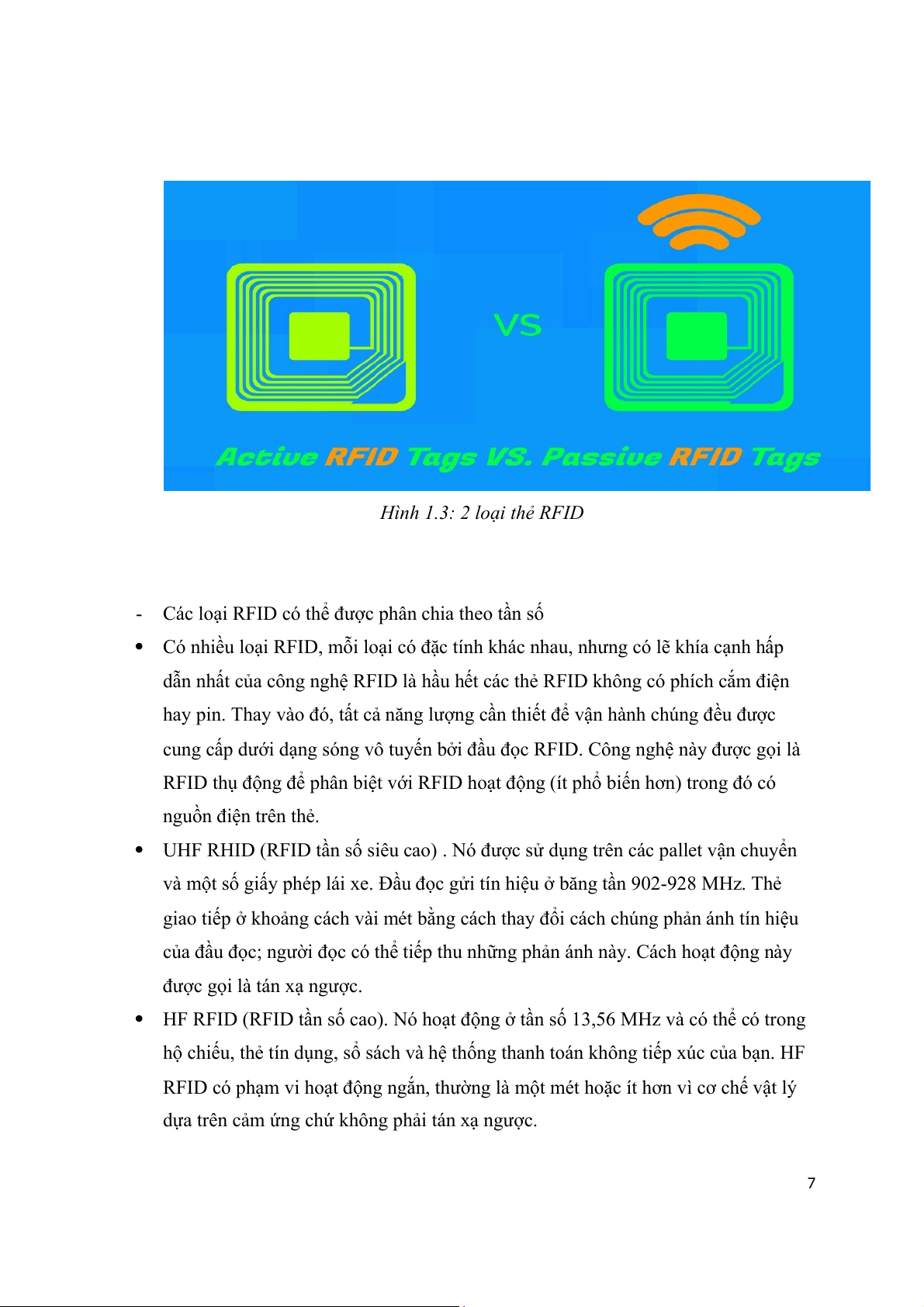 VS

Active RFID Tags VS. Passive RFID Tags

Hình 1.3: 2 loại thẻ RFID

- Các loại RFID có thể được phân chia theo tần số

• Có nhiều loại RFID, mỗi loại có đặc tính khác nhau, nhưng có lẽ khía cạnh hấp dẫn nhất của công nghệ RFID là hầu hết các thẻ RFID không có phích cắm điện hay pin. Thay vào đó, tất cả năng lượng cần thiết để vận hành chúng đều được cung cấp dưới dạng sóng vô tuyến bởi đầu đọc RFID. Công nghệ này được gọi là RFID thụ động để phân biệt với RFID hoạt động (ít phổ biến hơn) trong đó có nguồn điện trên thẻ.

• UHF RHID (RFID tần số siêu cao) . Nó được sử dụng trên các pallet vận chuyển và một số giấy phép lái xe. Đầu đọc gửi tín hiệu ở băng tần 902-928 MHz. Thẻ giao tiếp ở khoảng cách vài mét bằng cách thay đổi cách chúng phản ánh tín hiệu của đầu đọc; người đọc có thể tiếp thu những phản ánh này. Cách hoạt động này được gọi là tán xạ ngược.

• HF RFID (RFID tần số cao). Nó hoạt động ở tần số 13,56 MHz và có thể có trong hộ chiếu, thẻ tín dụng, sổ sách và hệ thống thanh toán không tiếp xúc của bạn. HF RFID có phạm vi hoạt động ngắn, thường là một mét hoặc ít hơn vì cơ chế vật lý dựa trên cảm ứng chứ không phải tán xạ ngược.

7